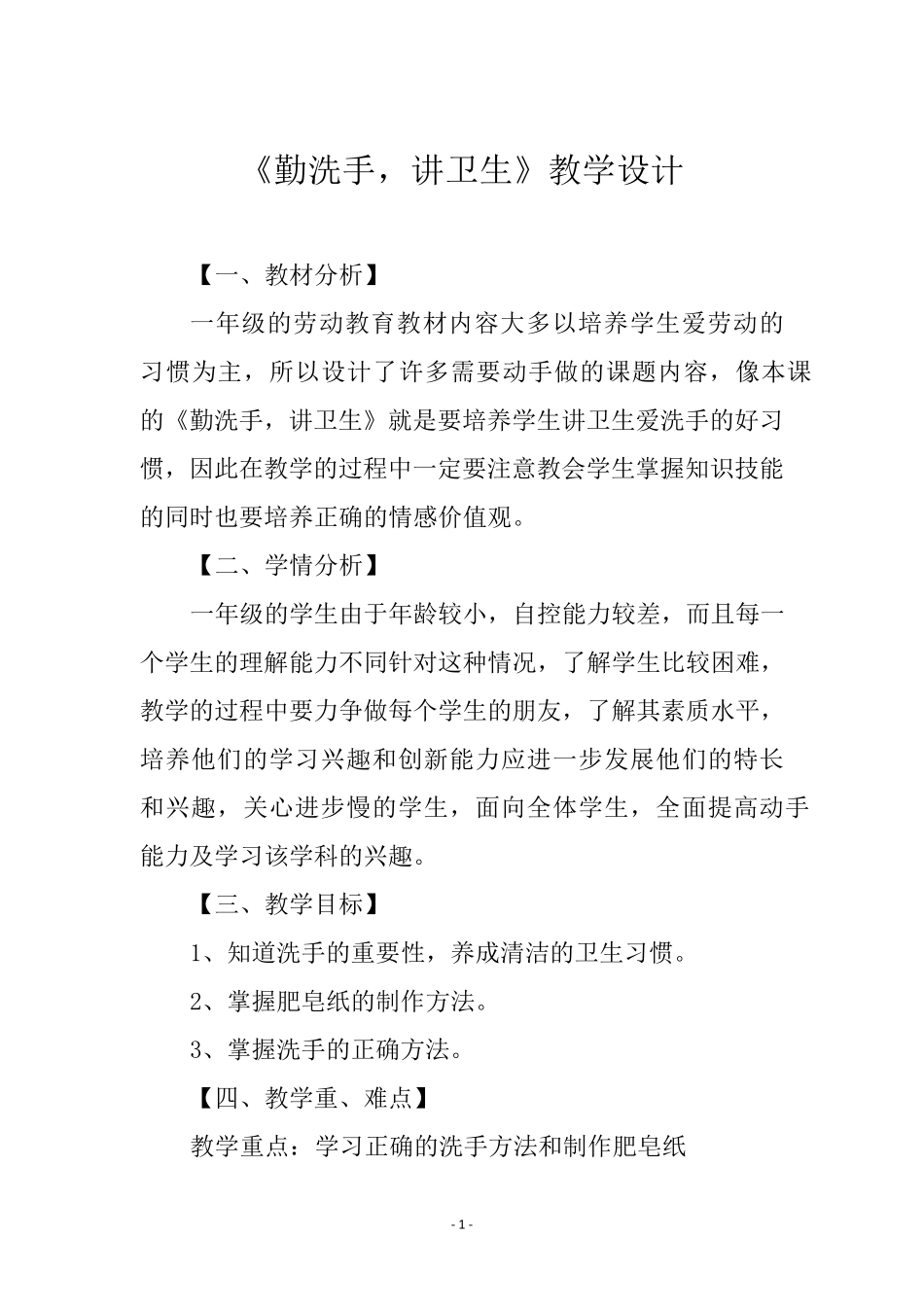 《勤洗手，讲卫生》教学设计

【一、教材分析】

一年级的劳动教育教材内容大多以培养学生爱劳动的习惯为主，所以设计了许多需要动手做的课题内容，像本课的《勤洗手，讲卫生》就是要培养学生讲卫生爱洗手的好习惯，因此在教学的过程中一定要注意教会学生掌握知识技能的同时也要培养正确的情感价值观。

【二、学情分析】

一年级的学生由于年龄较小，自控能力较差，而且每一个学生的理解能力不同针对这种情况，了解学生比较困难，教学的过程中要力争做每个学生的朋友，了解其素质水平，培养他们的学习兴趣和创新能力应进一步发展他们的特长和兴趣，关心进步慢的学生，面向全体学生，全面提高动手能力及学习该学科的兴趣。

【三、教学目标】

1、知道洗手的重要性，养成清洁的卫生习惯。

2、掌握肥皂纸的制作方法。

3、掌握洗手的正确方法。

【四、教学重、难点】

教学重点：学习正确的洗手方法和制作肥皂纸

- 1 -